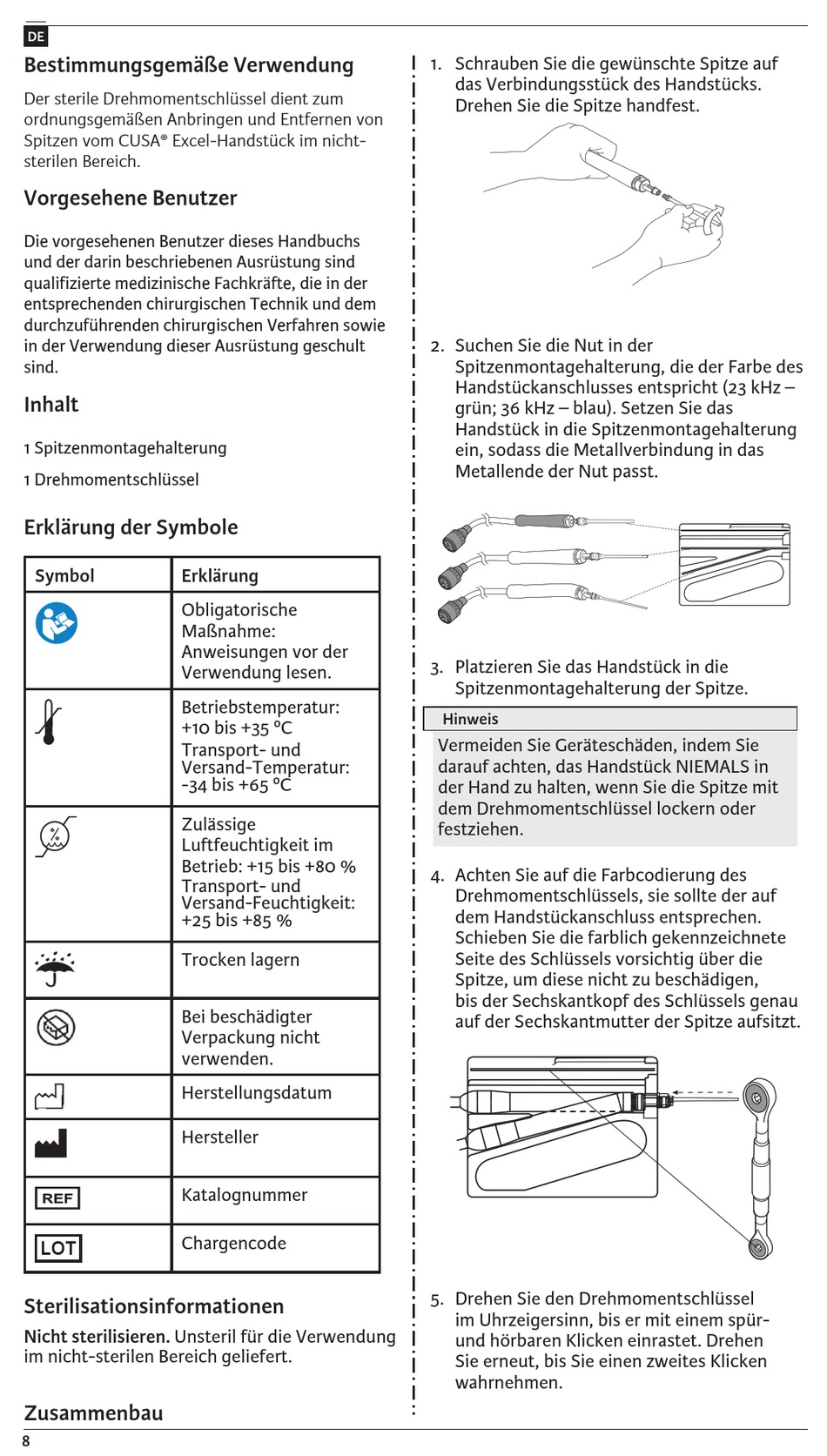 DE

Bestimmungsgemäße Verwendung

Der sterile Drehmomentschlüssel dient zum ordnungsgemäßen Anbringen und Entfernen von Spitzen vom CUSA® Excel-Handstück im nicht-sterilen Bereich.

Vorgesehene Benutzer

Die vorgesehenen Benutzer dieses Handbuchs und der darin beschriebenen Ausrüstung sind qualifizierte medizinische Fachkräfte, die in der entsprechenden chirurgischen Technik und dem durchzuführenden chirurgischen Verfahren sowie in der Verwendung dieser Ausrüstung geschult sind.

Inhalt

1 Spitzenmontagehalterung

1 Drehmomentschlüssel

Erklärung der Symbole

| Symbol | Erklärung |
|---|---|
| | Obligatorische Maßnahme: Anweisungen vor der Verwendung lesen. |
| | Betriebstemperatur: +10 bis +35 °C Transport- und Versand-Temperatur: -34 bis +65 °C |
| | Zulässige Luftfeuchtigkeit im Betrieb: +15 bis +80 % Transport- und Versand-Feuchtigkeit: +25 bis +85 % |
| | Trocken lagern |
| | Bei beschädigter Verpackung nicht verwenden. |
| | Herstellungsdatum |
| | Hersteller |
| REF | Katalognummer |
| LOT | Chargencode |

Sterilisationsinformationen

Nicht sterilisieren. Unsteril für die Verwendung im nicht-sterilen Bereich geliefert.

Zusammenbau

1. Schrauben Sie die gewünschte Spitze auf das Verbindungsstück des Handstücks. Drehen Sie die Spitze handfest.

2. Suchen Sie die Nut in der Spitzenmontagehalterung, die der Farbe des Handstückanschlusses entspricht (23 kHz – grün; 36 kHz – blau). Setzen Sie das Handstück in die Spitzenmontagehalterung ein, sodass die Metallverbindung in das Metallende der Nut passt.

3. Platzieren Sie das Handstück in die Spitzenmontagehalterung der Spitze.

Hinweis

Vermeiden Sie Geräteschäden, indem Sie darauf achten, das Handstück NIEMALS in der Hand zu halten, wenn Sie die Spitze mit dem Drehmomentschlüssel lockern oder festziehen.

4. Achten Sie auf die Farbcodierung des Drehmomentschlüssels, sie sollte der auf dem Handstückanschluss entsprechen. Schieben Sie die farblich gekennzeichnete Seite des Schlüssels vorsichtig über die Spitze, um diese nicht zu beschädigen, bis der Sechskantkopf des Schlüssels genau auf der Sechskantmutter der Spitze aufsitzt.

5. Drehen Sie den Drehmomentschlüssel im Uhrzeigersinn, bis er mit einem spür- und hörbaren Klicken einrastet. Drehen Sie erneut, bis Sie einen zweites Klicken wahrnehmen.

8